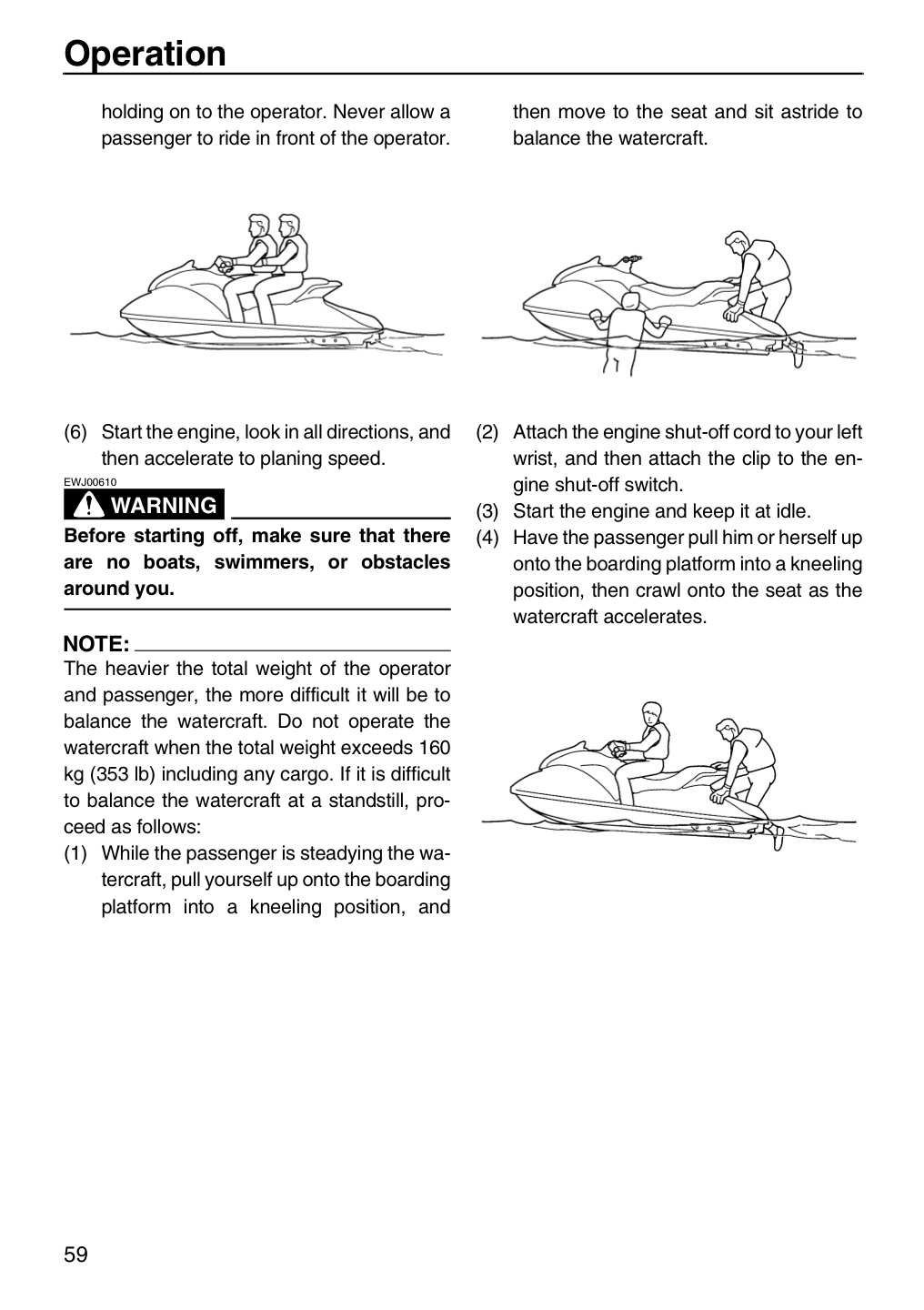 Operation

holding on to the operator. Never allow a passenger to ride in front of the operator.

(6) Start the engine, look in all directions, and then accelerate to planing speed.

EWJ00610

WARNING

Before starting off, make sure that there are no boats, swimmers, or obstacles around you.

NOTE:

The heavier the total weight of the operator and passenger, the more difficult it will be to balance the watercraft. Do not operate the watercraft when the total weight exceeds 160 kg (353 lb) including any cargo. If it is difficult to balance the watercraft at a standstill, proceed as follows:

(1) While the passenger is steadying the watercraft, pull yourself up onto the boarding platform into a kneeling position, and then move to the seat and sit astride to balance the watercraft.

(2) Attach the engine shut-off cord to your left wrist, and then attach the clip to the engine shut-off switch.

(3) Start the engine and keep it at idle.

(4) Have the passenger pull him or herself up onto the boarding platform into a kneeling position, then crawl onto the seat as the watercraft accelerates.

59